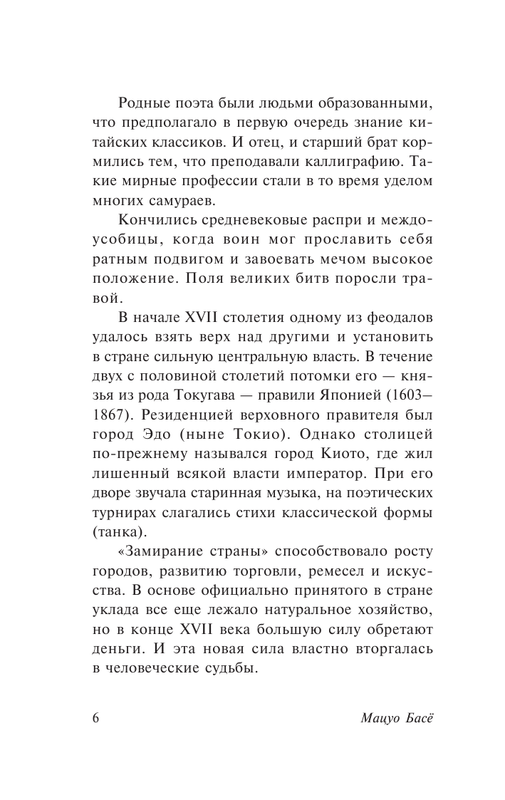 Родные поэта были людьми образованными, что предполагало в первую очередь знание китайских классиков. И отец, и старший брат кормились тем, что преподавали каллиграфию. Такие мирные профессии стали в то время уделом многих самураев.

Кончились средневековые распри и междоусобицы, когда воин мог прославить себя ратным подвигом и завоевать мечом высокое положение. Поля великих битв поросли травой.

В начале XVII столетия одному из феодалов удалось взять верх над другими и установить в стране сильную центральную власть. В течение двух с половиной столетий потомки его — князья из рода Токугава — правили Японией (1603–1867). Резиденцией верховного правителя был город Эдо (ныне Токио). Однако столицей по-прежнему назывался город Киото, где жил лишенный всякой власти император. При его дворе звучала старинная музыка, на поэтических турнирах слагались стихи классической формы (танка).

«Замирание страны» способствовало росту городов, развитию торговли, ремесел и искусства. В основе официально принятого в стране уклада все еще лежало натуральное хозяйство, но в конце XVII века большую силу обретают деньги. И эта новая сила властно вторгалась в человеческие судьбы.

6

Мацуо Басё